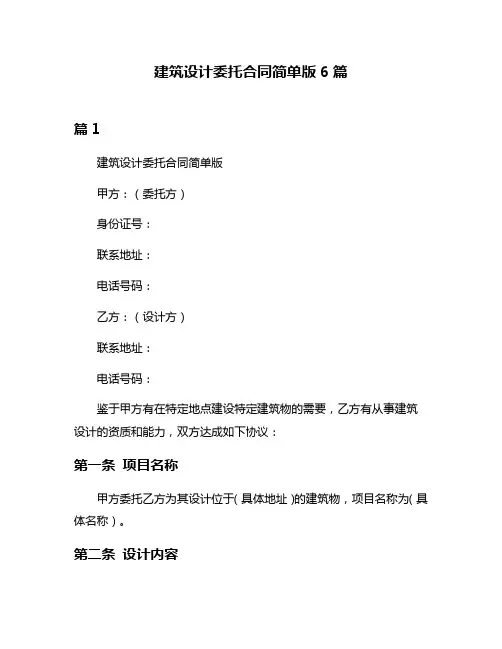 建筑设计委托合同简单版 6 篇

篇 1

建筑设计委托合同简单版

甲方：（委托方）

身份证号：

联系地址：

电话号码：

乙方：（设计方）

联系地址：

电话号码：

鉴于甲方有在特定地点建设特定建筑物的需要，乙方有从事建筑设计的资质和能力，双方达成如下协议：

第一条 项目名称

甲方委托乙方为其设计位于(具体地址)的建筑物，项目名称为(具体名称)。

第二条 设计内容